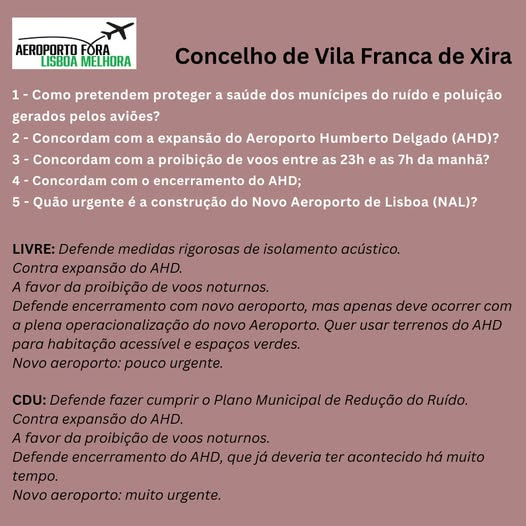 AEROPORTO FORA
LISBOA MELHORA

Concelho de Vila Franca de Xira

1 - Como pretendem proteger a saúde dos munícipes do ruído e poluição gerados pelos aviões?
2 - Concordam com a expansão do Aeroporto Humberto Delgado (AHD)?
3 - Concordam com a proibição de voos entre as 23h e as 7h da manhã?
4 - Concordam com o encerramento do AHD;
5 - Quão urgente é a construção do Novo Aeroporto de Lisboa (NAL)?

LIVRE: Defende medidas rigorosas de isolamento acústico.
Contra expansão do AHD.
A favor da proibição de voos noturnos.
Defende encerramento com novo aeroporto, mas apenas deve ocorrer com a plena operacionalização do novo Aeroporto. Quer usar terrenos do AHD para habitação acessível e espaços verdes.
Novo aeroporto: pouco urgente.

CDU: Defende fazer cumprir o Plano Municipal de Redução do Ruído.
Contra expansão do AHD.
A favor da proibição de voos noturnos.
Defende encerramento do AHD, que já deveria ter acontecido há muito tempo.
Novo aeroporto: muito urgente.